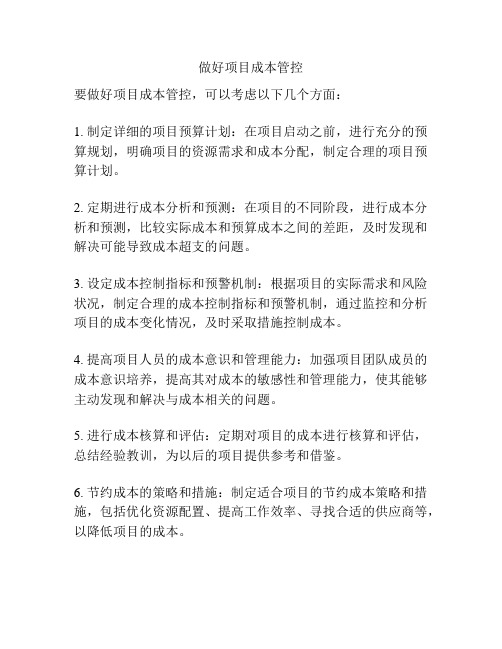 做好项目成本管控

要做好项目成本管控，可以考虑以下几个方面：

1. 制定详细的项目预算计划：在项目启动之前，进行充分的预算规划，明确项目的资源需求和成本分配，制定合理的项目预算计划。

2. 定期进行成本分析和预测：在项目的不同阶段，进行成本分析和预测，比较实际成本和预算成本之间的差距，及时发现和解决可能导致成本超支的问题。

3. 设定成本控制指标和预警机制：根据项目的实际需求和风险状况，制定合理的成本控制指标和预警机制，通过监控和分析项目的成本变化情况，及时采取措施控制成本。

4. 提高项目人员的成本意识和管理能力：加强项目团队成员的成本意识培养，提高其对成本的敏感性和管理能力，使其能够主动发现和解决与成本相关的问题。

5. 进行成本核算和评估：定期对项目的成本进行核算和评估，总结经验教训，为以后的项目提供参考和借鉴。

6. 节约成本的策略和措施：制定适合项目的节约成本策略和措施，包括优化资源配置、提高工作效率、寻找合适的供应商等，以降低项目的成本。